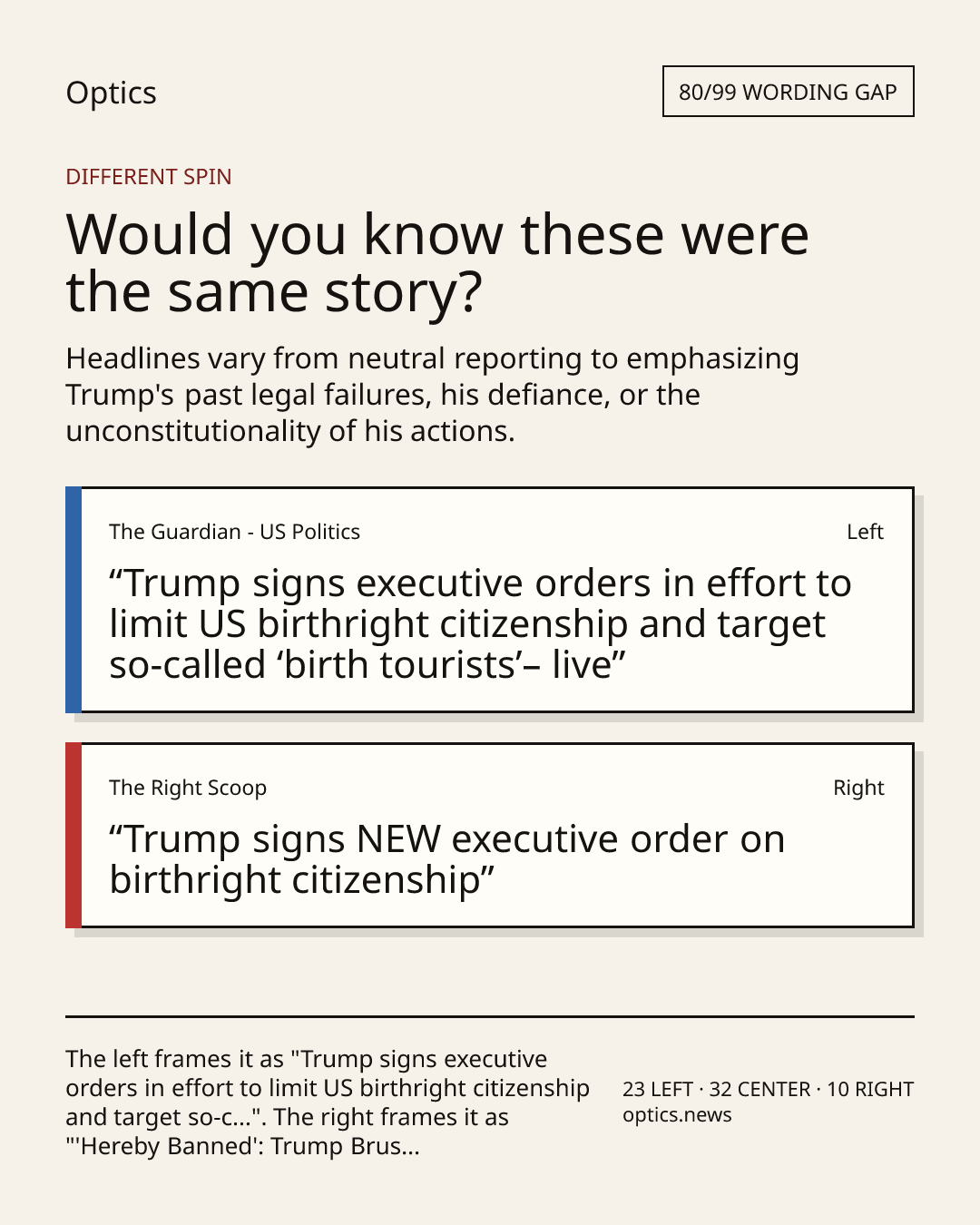 Optics

80/99 WORDING GAP

DIFFERENT SPIN

Would you know these were the same story?

Headlines vary from neutral reporting to emphasizing Trump's past legal failures, his defiance, or the unconstitutionality of his actions.

The Guardian - US Politics

Left

“Trump signs executive orders in effort to limit US birthright citizenship and target so-called ‘birth tourists’– live”

The Right Scoop

Right

“Trump signs NEW executive order on birthright citizenship”

The left frames it as "Trump signs executive orders in effort to limit US birthright citizenship and target so-c...". The right frames it as "'Hereby Banned': Trump Brus...

23 LEFT · 32 CENTER · 10 RIGHT
optics.news